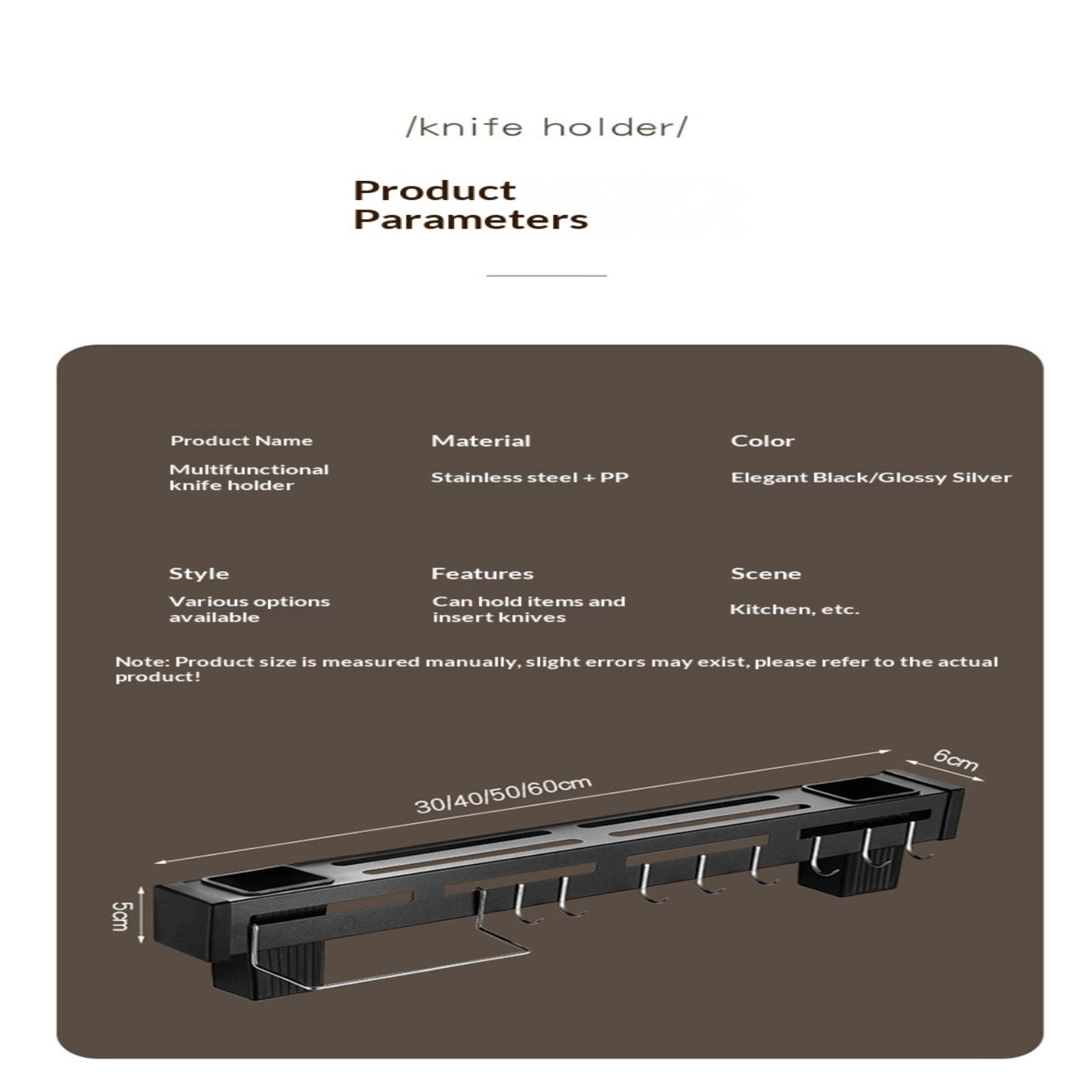 /knife holder/

Product Parameters

Product Name
Multifunctional knife holder

Material
Stainless steel + PP

Color
Elegant Black/Glossy Silver

Style
Various options available

Features
Can hold items and insert knives

Scene
Kitchen, etc.

Note: Product size is measured manually, slight errors may exist, please refer to the actual product!

30/40/50/60cm

6cm

5cm